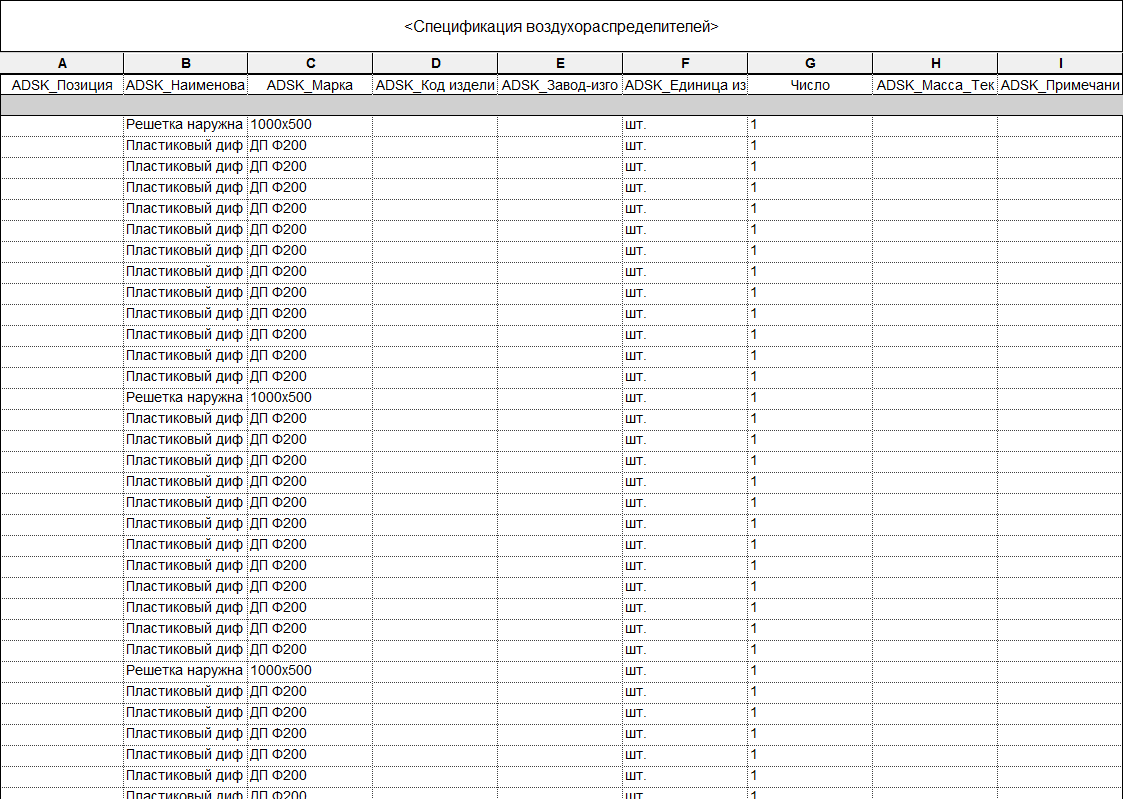 <Спецификация воздухораспределителей>

| A | B | C | D | E | F | G | H | I |
|---|---|---|---|---|---|---|---|---|
| ADSK_Позиция | ADSK_Наименова | ADSK_Марка | ADSK_Код издели | ADSK_Завод-изго | ADSK_Единица из | Число | ADSK_Масса_Тек | ADSK_Примечани |
| | | | | | | | | |
| | Решетка наружна | 1000x500 | | | шт. | 1 | | |
| | Пластиковый диф | ДП Ф200 | | | шт. | 1 | | |
| | Пластиковый диф | ДП Ф200 | | | шт. | 1 | | |
| | Пластиковый диф | ДП Ф200 | | | шт. | 1 | | |
| | Пластиковый диф | ДП Ф200 | | | шт. | 1 | | |
| | Пластиковый диф | ДП Ф200 | | | шт. | 1 | | |
| | Пластиковый диф | ДП Ф200 | | | шт. | 1 | | |
| | Пластиковый диф | ДП Ф200 | | | шт. | 1 | | |
| | Пластиковый диф | ДП Ф200 | | | шт. | 1 | | |
| | Пластиковый диф | ДП Ф200 | | | шт. | 1 | | |
| | Пластиковый диф | ДП Ф200 | | | шт. | 1 | | |
| | Пластиковый диф | ДП Ф200 | | | шт. | 1 | | |
| | Пластиковый диф | ДП Ф200 | | | шт. | 1 | | |
| | Решетка наружна | 1000x500 | | | шт. | 1 | | |
| | Пластиковый диф | ДП Ф200 | | | шт. | 1 | | |
| | Пластиковый диф | ДП Ф200 | | | шт. | 1 | | |
| | Пластиковый диф | ДП Ф200 | | | шт. | 1 | | |
| | Пластиковый диф | ДП Ф200 | | | шт. | 1 | | |
| | Пластиковый диф | ДП Ф200 | | | шт. | 1 | | |
| | Пластиковый диф | ДП Ф200 | | | шт. | 1 | | |
| | Пластиковый диф | ДП Ф200 | | | шт. | 1 | | |
| | Пластиковый диф | ДП Ф200 | | | шт. | 1 | | |
| | Пластиковый диф | ДП Ф200 | | | шт. | 1 | | |
| | Пластиковый диф | ДП Ф200 | | | шт. | 1 | | |
| | Пластиковый диф | ДП Ф200 | | | шт. | 1 | | |
| | Пластиковый диф | ДП Ф200 | | | шт. | 1 | | |
| | Решетка наружна | 1000x500 | | | шт. | 1 | | |
| | Пластиковый диф | ДП Ф200 | | | шт. | 1 | | |
| | Пластиковый диф | ДП Ф200 | | | шт. | 1 | | |
| | Пластиковый диф | ДП Ф200 | | | шт. | 1 | | |
| | Пластиковый диф | ДП Ф200 | | | шт. | 1 | | |
| | Пластиковый диф | ДП Ф200 | | | шт. | 1 | | |
| | Пластиковый диф | ДП Ф200 | | | шт. | 1 | | |